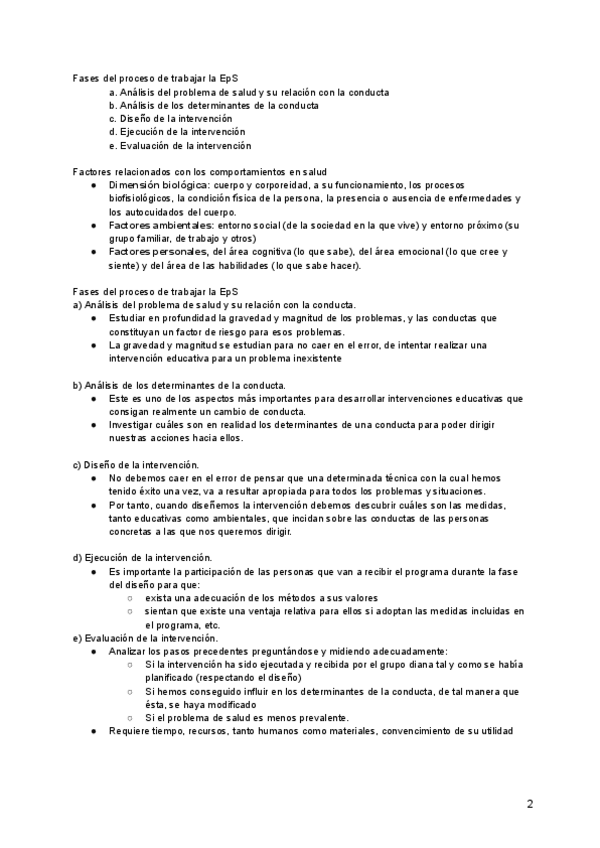 Fases del proceso de trabajar la EpS
a. Análisis del problema de salud y su relación con la conducta
b. Análisis de los determinantes de la conducta
c. Diseño de la intervención
d. Ejecución de la intervención
e. Evaluación de la intervención

Factores relacionados con los comportamientos en salud
● Dimensión biológica: cuerpo y corporeidad, a su funcionamiento, los procesos biofisiológicos, la condición física de la persona, la presencia o ausencia de enfermedades y los autocuidados del cuerpo.
● Factores ambientales: entorno social (de la sociedad en la que vive) y entorno próximo (su grupo familiar, de trabajo y otros)
● Factores personales, del área cognitiva (lo que sabe), del área emocional (lo que cree y siente) y del área de las habilidades (lo que sabe hacer).

Fases del proceso de trabajar la EpS
a) Análisis del problema de salud y su relación con la conducta.
● Estudiar en profundidad la gravedad y magnitud de los problemas, y las conductas que constituyan un factor de riesgo para esos problemas.
● La gravedad y magnitud se estudian para no caer en el error, de intentar realizar una intervención educativa para un problema inexistente

b) Análisis de los determinantes de la conducta.
● Este es uno de los aspectos más importantes para desarrollar intervenciones educativas que consigan realmente un cambio de conducta.
● Investigar cuáles son en realidad los determinantes de una conducta para poder dirigir nuestras acciones hacia ellos.

c) Diseño de la intervención.
● No debemos caer en el error de pensar que una determinada técnica con la cual hemos tenido éxito una vez, va a resultar apropiada para todos los problemas y situaciones.
● Por tanto, cuando diseñemos la intervención debemos descubrir cuáles son las medidas, tanto educativas como ambientales, que incidan sobre las conductas de las personas concretas a las que nos queremos dirigir.

d) Ejecución de la intervención.
● Es importante la participación de las personas que van a recibir el programa durante la fase del diseño para que:
○ exista una adecuación de los métodos a sus valores
○ sientan que existe una ventaja relativa para ellos si adoptan las medidas incluidas en el programa, etc.
e) Evaluación de la intervención.
● Analizar los pasos precedentes preguntándose y midiendo adecuadamente:
○ Si la intervención ha sido ejecutada y recibida por el grupo diana tal y como se había planificado (respectando el diseño)
○ Si hemos conseguido influir en los determinantes de la conducta, de tal manera que ésta, se haya modificado
○ Si el problema de salud es menos prevalente.
● Requiere tiempo, recursos, tanto humanos como materiales, convencimiento de su utilidad

2